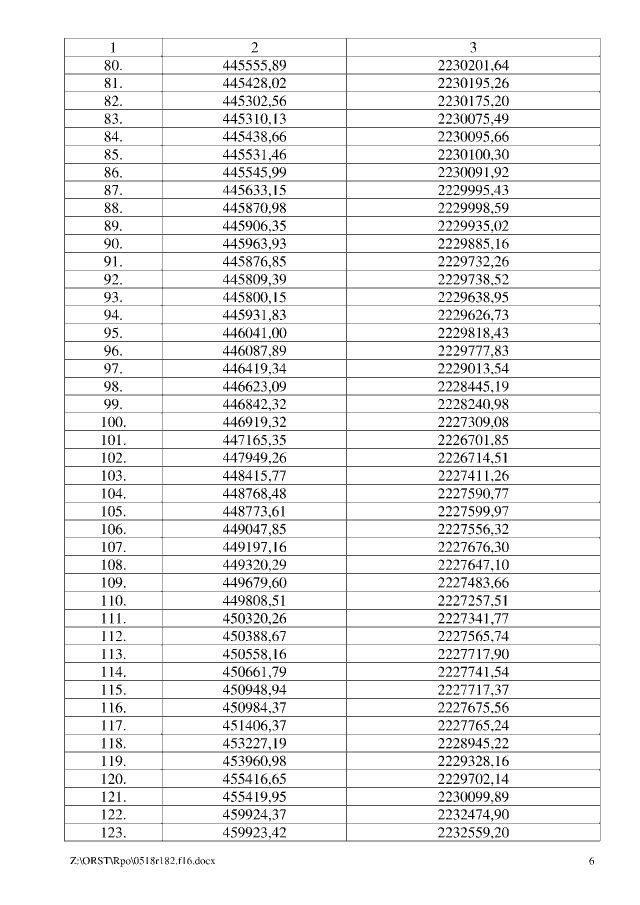 | 1 | 2 | 3 |
|---|---|---|
| 80. | 445555,89 | 2230201,64 |
| 81. | 445428,02 | 2230195,26 |
| 82. | 445302,56 | 2230175,20 |
| 83. | 445310,13 | 2230075,49 |
| 84. | 445438,66 | 2230095,66 |
| 85. | 445531,46 | 2230100,30 |
| 86. | 445545,99 | 2230091,92 |
| 87. | 445633,15 | 2229995,43 |
| 88. | 445870,98 | 2229998,59 |
| 89. | 445906,35 | 2229935,02 |
| 90. | 445963,93 | 2229885,16 |
| 91. | 445876,85 | 2229732,26 |
| 92. | 445809,39 | 2229738,52 |
| 93. | 445800,15 | 2229638,95 |
| 94. | 445931,83 | 2229626,73 |
| 95. | 446041,00 | 2229818,43 |
| 96. | 446087,89 | 2229777,83 |
| 97. | 446419,34 | 2229013,54 |
| 98. | 446623,09 | 2228445,19 |
| 99. | 446842,32 | 2228240,98 |
| 100. | 446919,32 | 2227309,08 |
| 101. | 447165,35 | 2226701,85 |
| 102. | 447949,26 | 2226714,51 |
| 103. | 448415,77 | 2227411,26 |
| 104. | 448768,48 | 2227590,77 |
| 105. | 448773,61 | 2227599,97 |
| 106. | 449047,85 | 2227556,32 |
| 107. | 449197,16 | 2227676,30 |
| 108. | 449320,29 | 2227647,10 |
| 109. | 449679,60 | 2227483,66 |
| 110. | 449808,51 | 2227257,51 |
| 111. | 450320,26 | 2227341,77 |
| 112. | 450388,67 | 2227565,74 |
| 113. | 450558,16 | 2227717,90 |
| 114. | 450661,79 | 2227741,54 |
| 115. | 450948,94 | 2227717,37 |
| 116. | 450984,37 | 2227675,56 |
| 117. | 451406,37 | 2227765,24 |
| 118. | 453227,19 | 2228945,22 |
| 119. | 453960,98 | 2229328,16 |
| 120. | 455416,65 | 2229702,14 |
| 121. | 455419,95 | 2230099,89 |
| 122. | 459924,37 | 2232474,90 |
| 123. | 459923,42 | 2232559,20 |

Z:\ORST\Rpo\0518r182.f16.docx 6